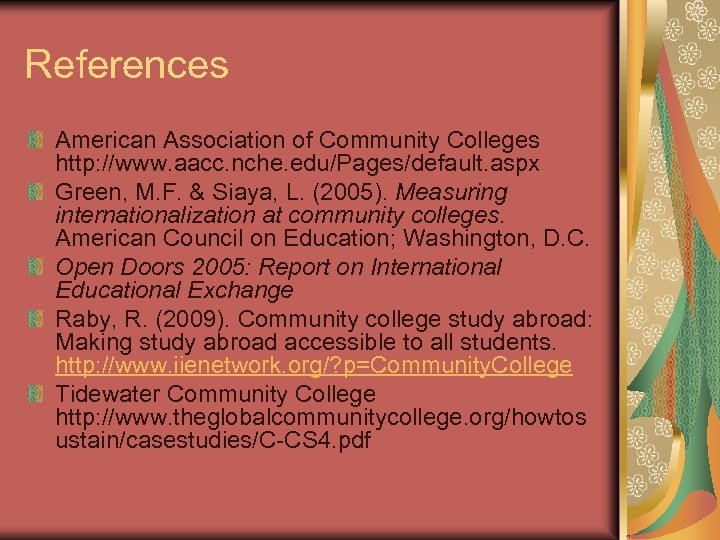 References

American Association of Community Colleges http://www.aacc.nche.edu/Pages/default.aspx

Green, M.F. & Siaya, L. (2005). Measuring internationalization at community colleges. American Council on Education; Washington, D.C.

Open Doors 2005: Report on International Educational Exchange

Raby, R. (2009). Community college study abroad: Making study abroad accessible to all students. http://www.iienetwork.org/?p=CommunityCollege

Tidewater Community College http://www.theglobalcommunitycollege.org/howtosustain/casestudies/C-CS4.pdf